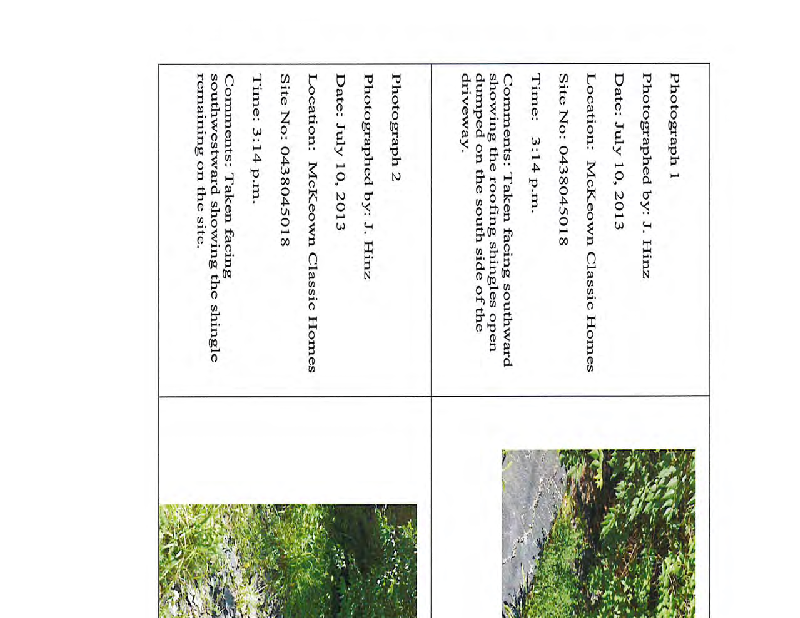 Photograph 1

Photographed by: J. Hinz

Date: July 10, 2013

Location: McKeown Classic Homes

Site No: 0438045018

Time: 3:14 p.m.

Comments: Taken facing southward showing the roofing shingles open dumped on the south side of the driveway.

Photograph 2

Photographed by: J. Hinz

Date: July 10, 2013

Location: McKeown Classic Homes

Site No: 0438045018

Time: 3:14 p.m.

Comments: Taken facing southwestward showing the shingle remaining on the site.